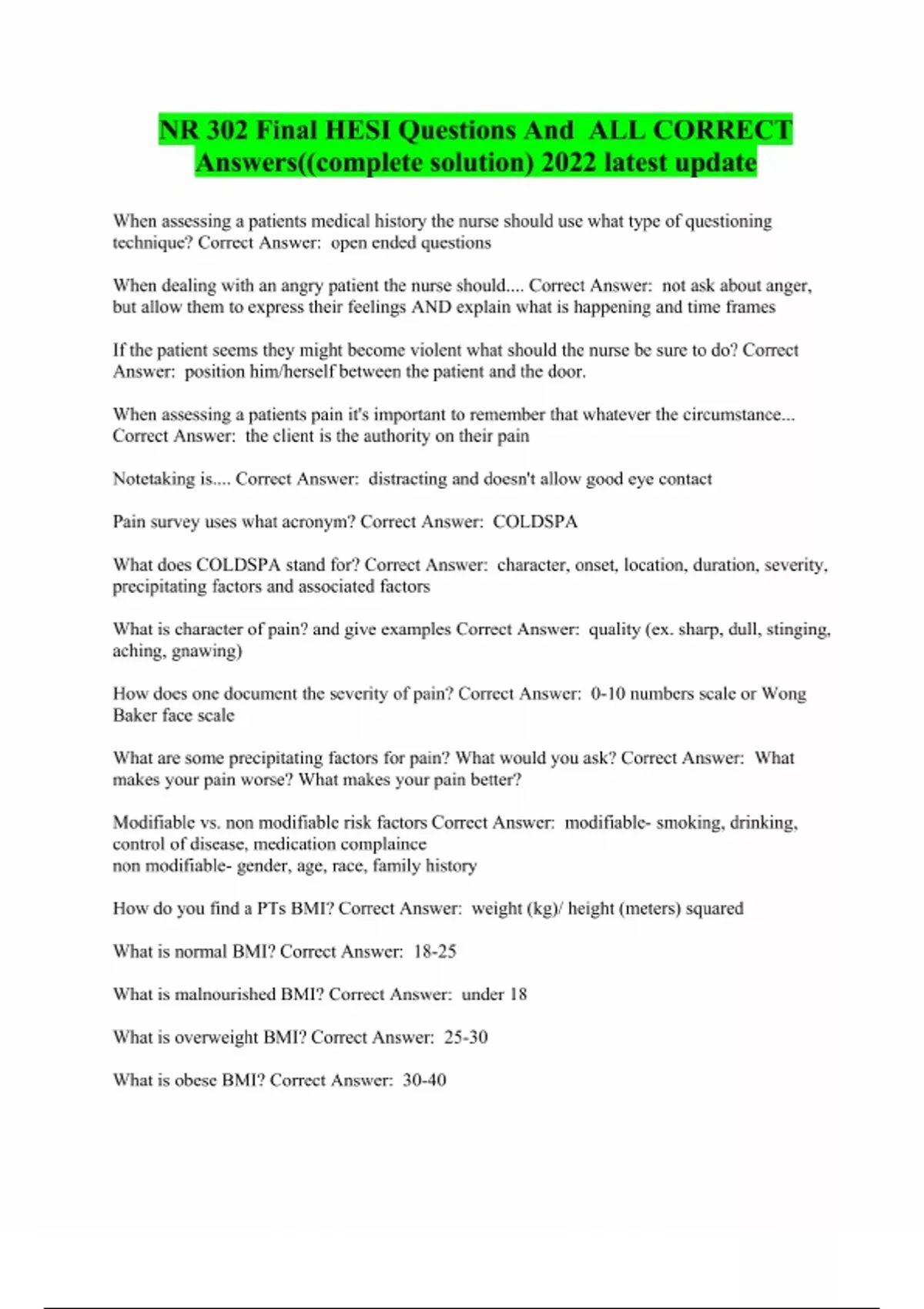 NR 302 Final HESI Questions And ALL CORRECT Answers((complete solution) 2022 latest update

When assessing a patients medical history the nurse should use what type of questioning technique? Correct Answer: open ended questions

When dealing with an angry patient the nurse should.... Correct Answer: not ask about anger, but allow them to express their feelings AND explain what is happening and time frames

If the patient seems they might become violent what should the nurse be sure to do? Correct Answer: position him/herself between the patient and the door.

When assessing a patients pain it's important to remember that whatever the circumstance... Correct Answer: the client is the authority on their pain

Notetaking is.... Correct Answer: distracting and doesn't allow good eye contact

Pain survey uses what acronym? Correct Answer: COLDSPA

What does COLDSPA stand for? Correct Answer: character, onset, location, duration, severity, precipitating factors and associated factors

What is character of pain? and give examples Correct Answer: quality (ex. sharp, dull, stinging, aching, gnawing)

How does one document the severity of pain? Correct Answer: 0-10 numbers scale or Wong Baker face scale

What are some precipitating factors for pain? What would you ask? Correct Answer: What makes your pain worse? What makes your pain better?

Modifiable vs. non modifiable risk factors Correct Answer: modifiable- smoking, drinking, control of disease, medication complaince
non modifiable- gender, age, race, family history

How do you find a PTs BMI? Correct Answer: weight (kg)/ height (meters) squared

What is normal BMI? Correct Answer: 18-25

What is malnourished BMI? Correct Answer: under 18

What is overweight BMI? Correct Answer: 25-30

What is obese BMI? Correct Answer: 30-40